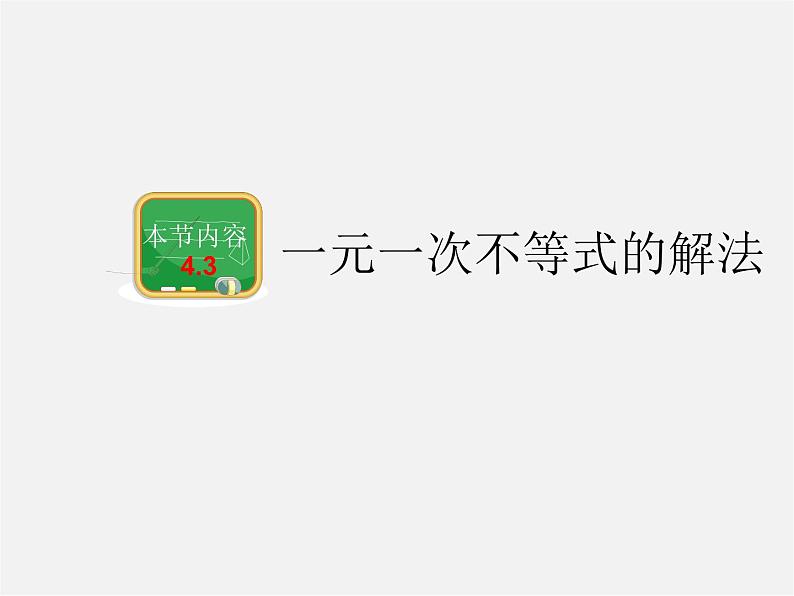 本节内容
4.3
一元一次不等式的解法